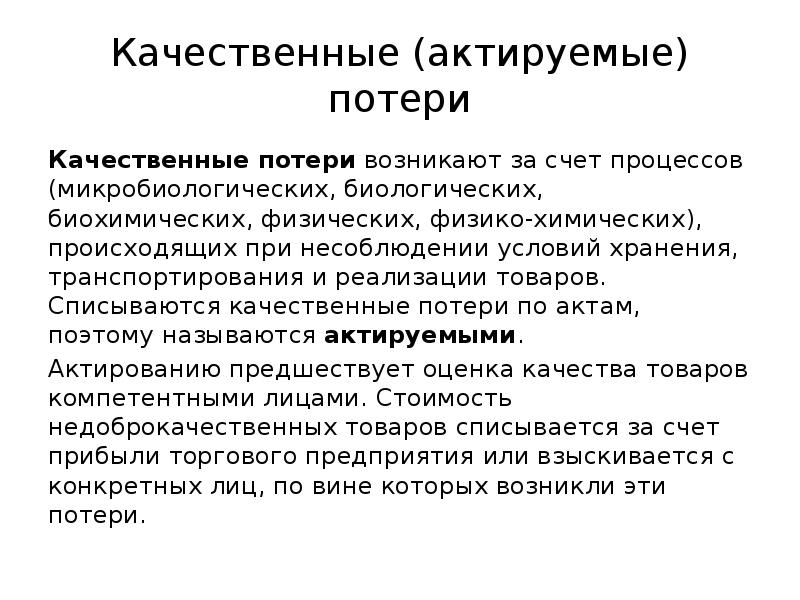 Качественные (актируемые) потери

Качественные потери возникают за счет процессов (микробиологических, биологических, биохимических, физических, физико-химических), происходящих при несоблюдении условий хранения, транспортирования и реализации товаров. Списываются качественные потери по актам, поэтому называются актируемыми.

Актированию предшествует оценка качества товаров компетентными лицами. Стоимость недоброкачественных товаров списывается за счет прибыли торгового предприятия или взыскивается с конкретных лиц, по вине которых возникли эти потери.